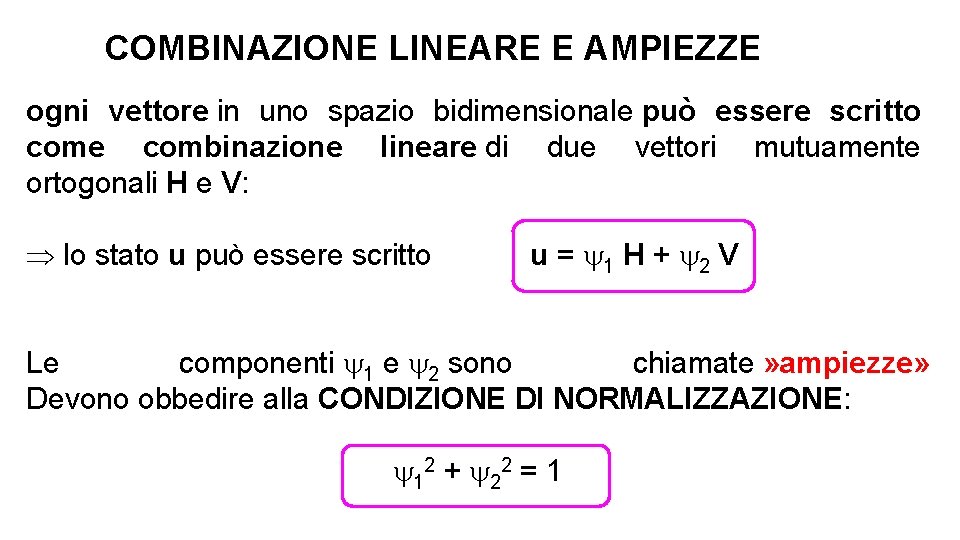 COMBINAZIONE LINEARE E AMPIEZZE

ogni vettore in uno spazio bidimensionale può essere scritto come combinazione lineare di due vettori mutuamente ortogonali H e V:

$\Rightarrow$ lo stato u può essere scritto

$u = \psi_1 H + \psi_2 V$

Le componenti $\psi_1$ e $\psi_2$ sono chiamate »ampiezze» Devono obbedire alla CONDIZIONE DI NORMALIZZAZIONE:

$\psi_1^2 + \psi_2^2 = 1$